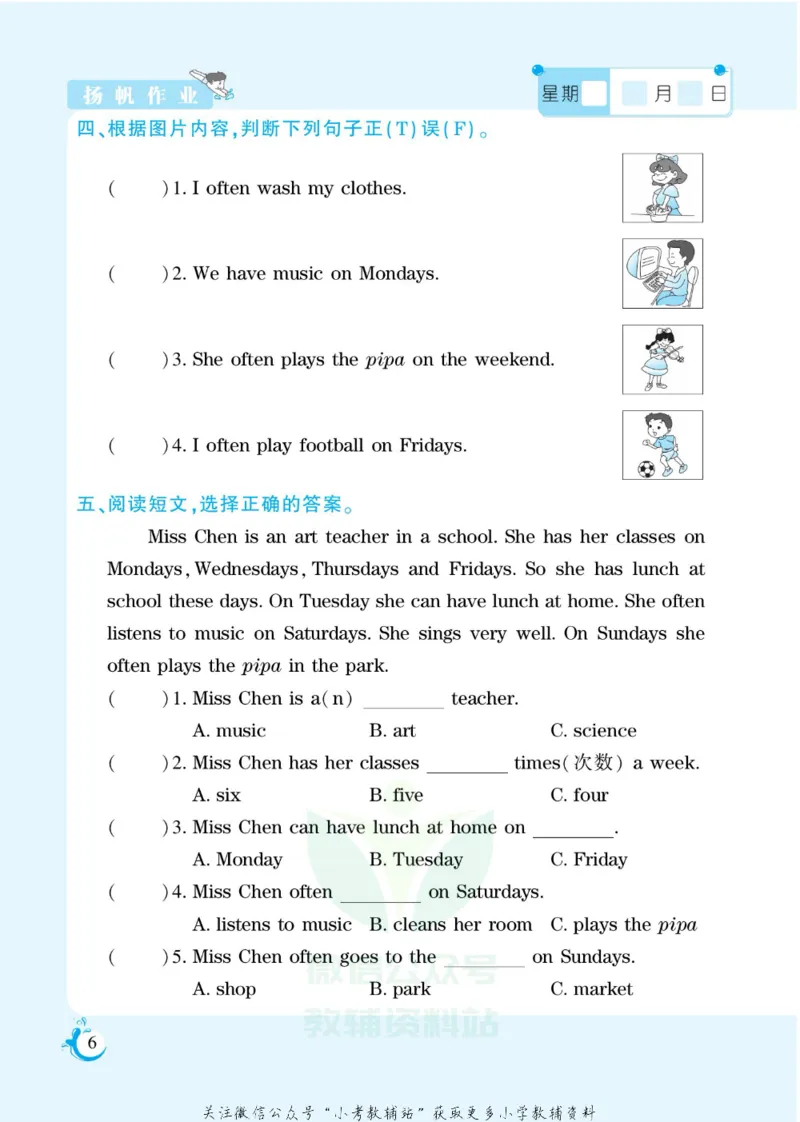 扬帆作业

星期 月 日

四、根据图片内容,判断下列句子正(T)误(F)。

( )1. I often wash my clothes.

( )2. We have music on Mondays.

( )3. She often plays the pipa on the weekend.

( )4. I often play football on Fridays.

五、阅读短文,选择正确的答案。

Miss Chen is an art teacher in a school. She has her classes on Mondays, Wednesdays, Thursdays and Fridays. So she has lunch at school these days. On Tuesday she can have lunch at home. She often listens to music on Saturdays. She sings very well. On Sundays she often plays the pipa in the park.

( )1. Miss Chen is a(n) ____ teacher.
A. music B. art C. science

( )2. Miss Chen has her classes ____ times(次数) a week.
A. six B. five C. four

( )3. Miss Chen can have lunch at home on ____.
A. Monday B. Tuesday C. Friday

( )4. Miss Chen often ____ on Saturdays.
A. listens to music B. cleans her room C. plays the pipa

( )5. Miss Chen often goes to the ____ on Sundays.
A. shop B. park C. market

6

关注微信公众号“小考教辅站”获取更多小学教辅资料

微信公众号
教辅资料站